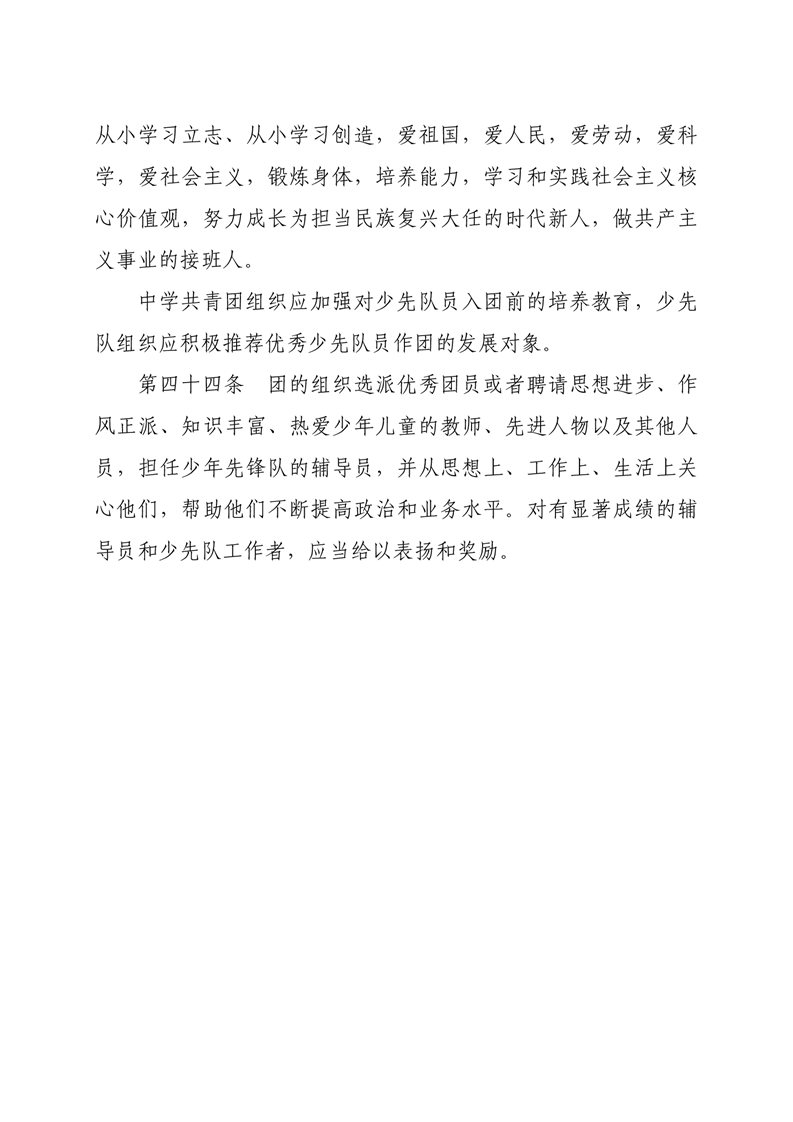 从小学习立志、从小学习创造，爱祖国，爱人民，爱劳动，爱科学，爱社会主义，锻炼身体，培养能力，学习和实践社会主义核心价值观，努力成长为担当民族复兴大任的时代新人，做共产主义事业的接班人。

中学共青团组织应加强对少先队员入团前的培养教育，少先队组织应积极推荐优秀少先队员作团的发展对象。

第四十四条　团的组织选派优秀团员或者聘请思想进步、作风正派、知识丰富、热爱少年儿童的教师、先进人物以及其他人员，担任少年先锋队的辅导员，并从思想上、工作上、生活上关心他们，帮助他们不断提高政治和业务水平。对有显著成绩的辅导员和少先队工作者，应当给以表扬和奖励。